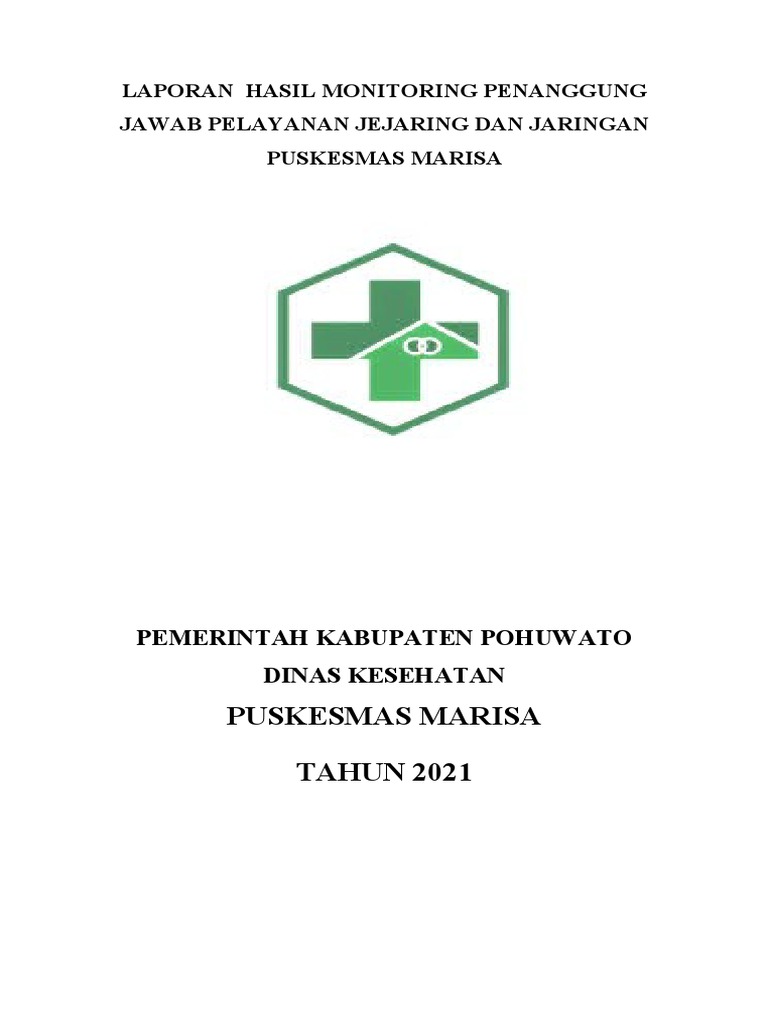 LAPORAN HASIL MONITORING PENANGGUNG JAWAB PELAYANAN JEJARING DAN JARINGAN PUSKESMAS MARISA

PEMERINTAH KABUPATEN POHUWATO
DINAS KESEHATAN
PUSKESMAS MARISA

TAHUN 2021